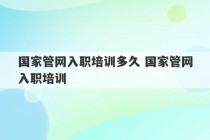 国家管网入职培训多久 国家管网入职培训